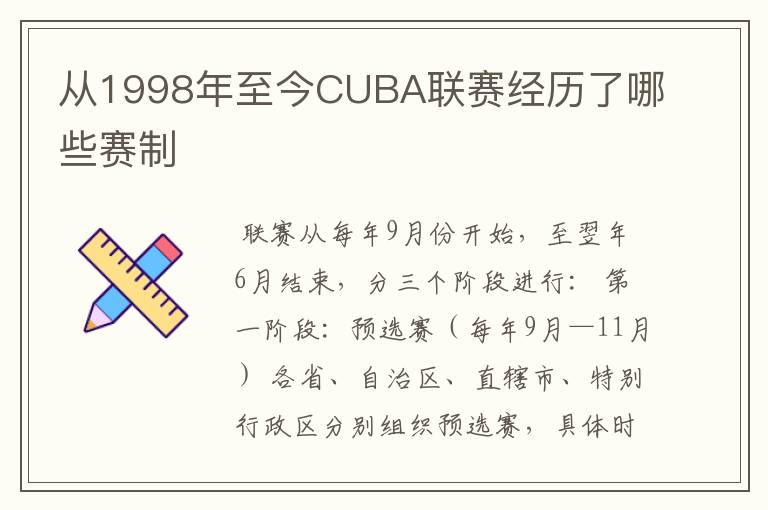 从1998年至今CUBA联赛经历了哪些赛制

联赛从每年9月份开始，至翌年6月结束，分三个阶段进行：第一阶段：预选赛（每年9月—11月）各省、自治区、直辖市、特别行政区分别组织预选赛，具体时